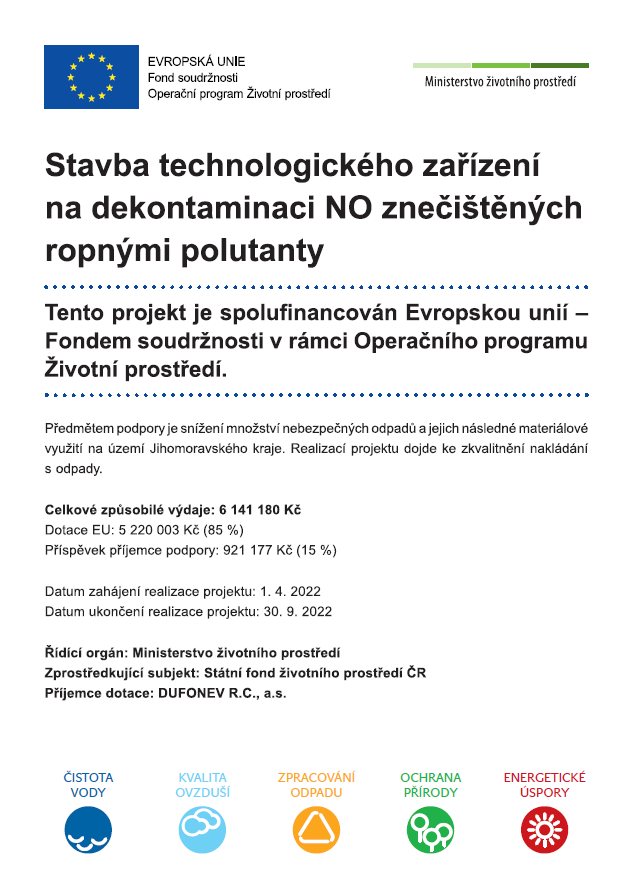 EVROPSKÁ UNIE
Fond soudržnosti
Operační program Životní prostředí

Ministerstvo životního prostředí

Stavba technologického zařízení na dekontaminaci NO znečištěných ropnými polutanty

Tento projekt je spolufinancován Evropskou unií – Fondem soudržnosti v rámci Operačního programu Životní prostředí.

Předmětem podpory je snížení množství nebezpečných odpadů a jejich následné materiálové využití na území Jihomoravského kraje. Realizací projektu dojde ke zkvalitnění nakládání s odpady.

Celkové způsobilé výdaje: 6 141 180 Kč
Dotace EU: 5 220 003 Kč (85 %)
Příspěvek příjemce podpory: 921 177 Kč (15 %)

Datum zahájení realizace projektu: 1. 4. 2022
Datum ukončení realizace projektu: 30. 9. 2022

Řídící orgán: Ministerstvo životního prostředí
Zprostředkující subjekt: Státní fond životního prostředí ČR
Příjemce dotace: DUFONEV R.C., a.s.

ČISTOTA VODY

KVALITA OVZDUŠÍ

ZPRACOVÁNÍ ODPADU

OCHRANA PŘÍRODY

ENERGETICKÉ ÚSPORY